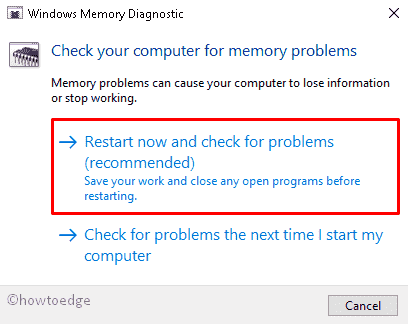 Windows Memory Diagnostic

Check your computer for memory problems

Memory problems can cause your computer to lose information or stop working.

→ Restart now and check for problems (recommended)
Save your work and close any open programs before restarting.

→ Check for problems the next time I start my computer

©howtoedge

Cancel